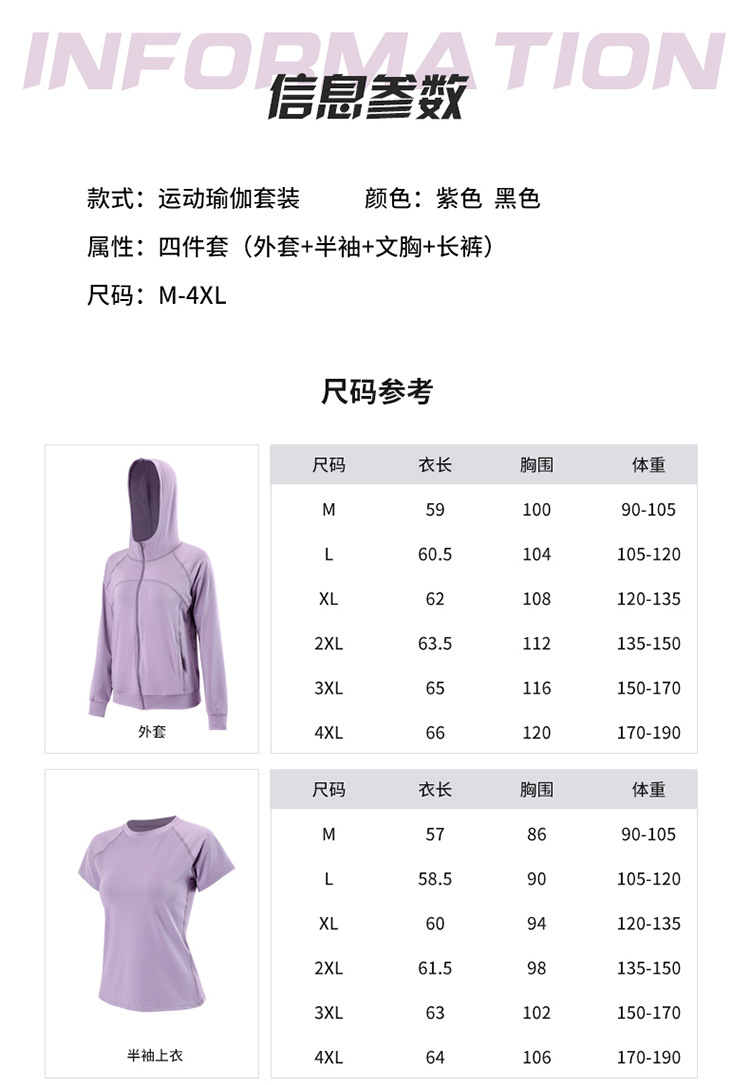 INFORMATION
信息参数

款式：运动瑜伽套装　　颜色：紫色 黑色
属性：四件套（外套+半袖+文胸+长裤）
尺码：M-4XL

尺码参考

外套

| 尺码 | 衣长 | 胸围 | 体重 |
|---|---|---|---|
| M | 59 | 100 | 90-105 |
| L | 60.5 | 104 | 105-120 |
| XL | 62 | 108 | 120-135 |
| 2XL | 63.5 | 112 | 135-150 |
| 3XL | 65 | 116 | 150-170 |
| 4XL | 66 | 120 | 170-190 |

半袖上衣

| 尺码 | 衣长 | 胸围 | 体重 |
|---|---|---|---|
| M | 57 | 86 | 90-105 |
| L | 58.5 | 90 | 105-120 |
| XL | 60 | 94 | 120-135 |
| 2XL | 61.5 | 98 | 135-150 |
| 3XL | 63 | 102 | 150-170 |
| 4XL | 64 | 106 | 170-190 |